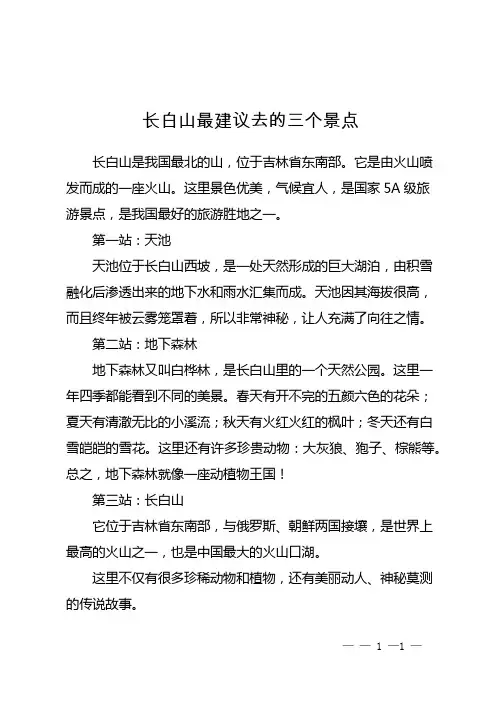 长白山最建议去的三个景点

长白山是我国最北的山，位于吉林省东南部。它是由火山喷发而成的一座火山。这里景色优美，气候宜人，是国家 5A 级旅游景点，是我国最好的旅游胜地之一。

第一站：天池

天池位于长白山西坡，是一处天然形成的巨大湖泊，由积雪融化后渗透出来的地下水和雨水汇集而成。天池因其海拔很高，而且终年被云雾笼罩着，所以非常神秘，让人充满了向往之情。

第二站：地下森林

地下森林又叫白桦林，是长白山里的一个天然公园。这里一年四季都能看到不同的美景。春天有开不完的五颜六色的花朵；夏天有清澈无比的小溪流；秋天有火红火红的枫叶；冬天还有白雪皑皑的雪花。这里还有许多珍贵动物：大灰狼、狍子、棕熊等。总之，地下森林就像一座动植物王国！

第三站：长白山

它位于吉林省东南部，与俄罗斯、朝鲜两国接壤，是世界上最高的火山之一，也是中国最大的火山口湖。

这里不仅有很多珍稀动物和植物，还有美丽动人、神秘莫测的传说故事。

— — 1 —1 —